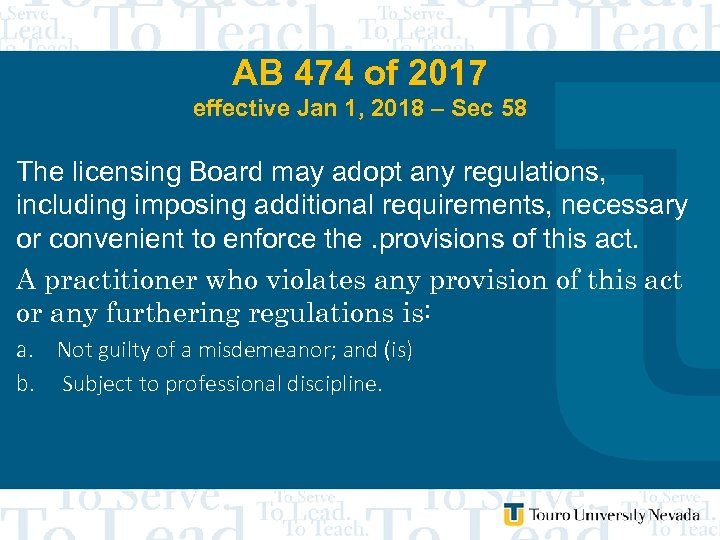 AB 474 of 2017
effective Jan 1, 2018 – Sec 58

The licensing Board may adopt any regulations, including imposing additional requirements, necessary or convenient to enforce the .provisions of this act.

A practitioner who violates any provision of this act or any furthering regulations is:

a. Not guilty of a misdemeanor; and (is)
b. Subject to professional discipline.

Touro University Nevada

To Serve. To Lead. To Teach.